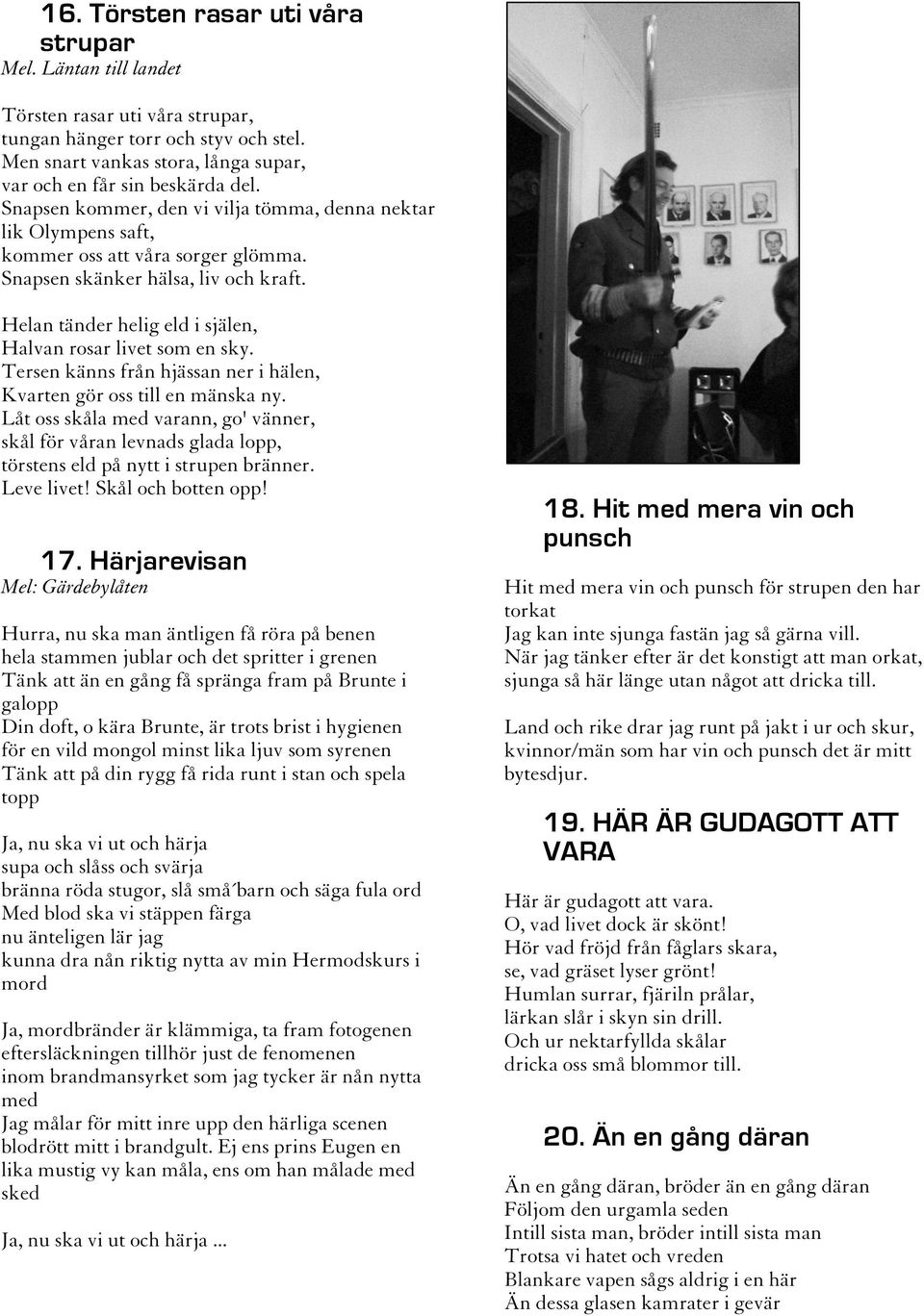 16. Törsten rasar uti våra strupar
Mel. Läntan till landet

Törsten rasar uti våra strupar, tungan hänger torr och styv och stel. Men snart vankas stora, långa supar, var och en får sin beskärda del. Snapsen kommer, den vi vilja tömma, denna nektar lik Olympens saft, kommer oss att våra sorger glömma. Snapsen skänker hälsa, liv och kraft.

Helan tänder helig eld i själen, Halvan rosar livet som en sky. Tersen känns från hjässan ner i hälen, Kvarten gör oss till en mänska ny. Låt oss skåla med varann, go' vänner, skål för våran levnads glada lopp, törstens eld på nytt i strupen bränner. Leve livet! Skål och botten opp!

17. Härjarevisan
Mel: Gärdebylåten

Hurra, nu ska man äntligen få röra på benen
hela stammen jublar och det spritter i grenen
Tänk att än en gång få spränga fram på Brunte i galopp
Din doft, o kära Brunte, är trots brist i hygienen
för en vild mongol minst lika ljuv som syrenen
Tänk att på din rygg få rida runt i stan och spela topp

Ja, nu ska vi ut och härja
supa och slåss och svärja
bränna röda stugor, slå små´barn och säga fula ord
Med blod ska vi stäppen färga
nu änteligen lär jag
kunna dra nån riktig nytta av min Hermodskurs i mord

Ja, mordbränder är klämmiga, ta fram fotogenen
eftersläckningen tillhör just de fenomenen
inom brandmansyrket som jag tycker är nån nytta med
Jag målar för mitt inre upp den härliga scenen
blodrött mitt i brandgult. Ej ens prins Eugen en
lika mustig vy kan måla, ens om han målade med sked

Ja, nu ska vi ut och härja ...

18. Hit med mera vin och punsch

Hit med mera vin och punsch för strupen den har torkat
Jag kan inte sjunga fastän jag så gärna vill.
När jag tänker efter är det konstigt att man orkat,
sjunga så här länge utan något att dricka till.

Land och rike drar jag runt på jakt i ur och skur,
kvinnor/män som har vin och punsch det är mitt bytesdjur.

19. HÄR ÄR GUDAGOTT ATT VARA

Här är gudagott att vara.
O, vad livet dock är skönt!
Hör vad fröjd från fåglars skara,
se, vad gräset lyser grönt!
Humlan surrar, fjäriln prålar,
lärkan slår i skyn sin drill.
Och ur nektarfyllda skålar
dricka oss små blommor till.

20. Än en gång däran

Än en gång däran, bröder än en gång däran
Följom den urgamla seden
Intill sista man, bröder intill sista man
Trotsa vi hatet och vreden
Blankare vapen sågs aldrig i en här
Än dessa glasen kamrater i gevär